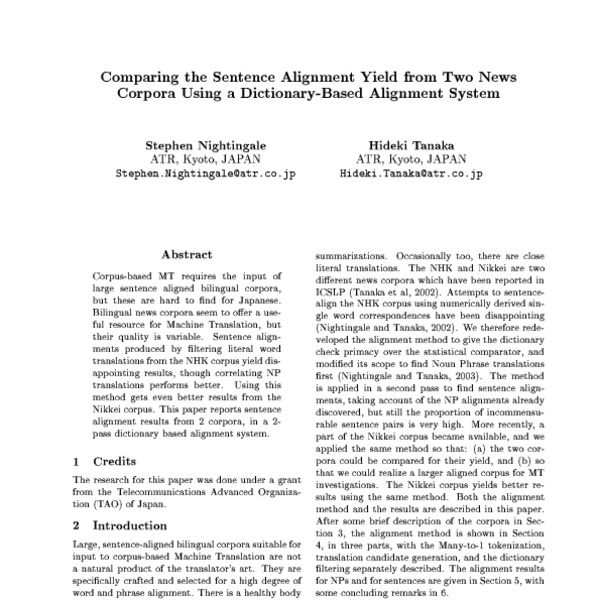 Comparing the Sentence Alignment Yield from Two News Corpora Using a Dictionary-Based Alignment System

Stephen Nightingale
ATR, Kyoto, JAPAN
Stephen.Nightingale@atr.co.jp

Hideki Tanaka
ATR, Kyoto, JAPAN
Hideki.Tanaka@atr.co.jp

Abstract

Corpus-based MT requires the input of large sentence aligned bilingual corpora, but these are hard to find for Japanese. Bilingual news corpora seem to offer a useful resource for Machine Translation, but their quality is variable. Sentence alignments produced by filtering literal word translations from the NHK corpus yield disappointing results, though correlating NP translations performs better. Using this method gets even better results from the Nikkei corpus. This paper reports sentence alignment results from 2 corpora, in a 2-pass dictionary based alignment system.

1 Credits

The research for this paper was done under a grant from the Telecommunications Advanced Organization (TAO) of Japan.

2 Introduction

Large, sentence-aligned bilingual corpora suitable for input to corpus-based Machine Translation are not a natural product of the translator's art. They are specifically crafted and selected for a high degree of word and phrase alignment. There is a healthy body

summarizations. Occasionally too, there are close literal translations. The NHK and Nikkei are two different news corpora which have been reported in ICSLP (Tanaka et al, 2002). Attempts to sentence-align the NHK corpus using numerically derived single word correspondences have been disappointing (Nightingale and Tanaka, 2002). We therefore redeveloped the alignment method to give the dictionary check primacy over the statistical comparator, and modified its scope to find Noun Phrase translations first (Nightingale and Tanaka, 2003). The method is applied in a second pass to find sentence alignments, taking account of the NP alignments already discovered, but still the proportion of incommensurable sentence pairs is very high. More recently, a part of the Nikkei corpus became available, and we applied the same method so that: (a) the two corpora could be compared for their yield, and (b) so that we could realize a larger aligned corpus for MT investigations. The Nikkei corpus yields better results using the same method. Both the alignment method and the results are described in this paper. After some brief description of the corpora in Section 3, the alignment method is shown in Section 4, in three parts, with the Many-to-1 tokenization, translation candidate generation, and the dictionary filtering separately described. The alignment results for NPs and for sentences are given in Section 5, with some concluding remarks in 6.